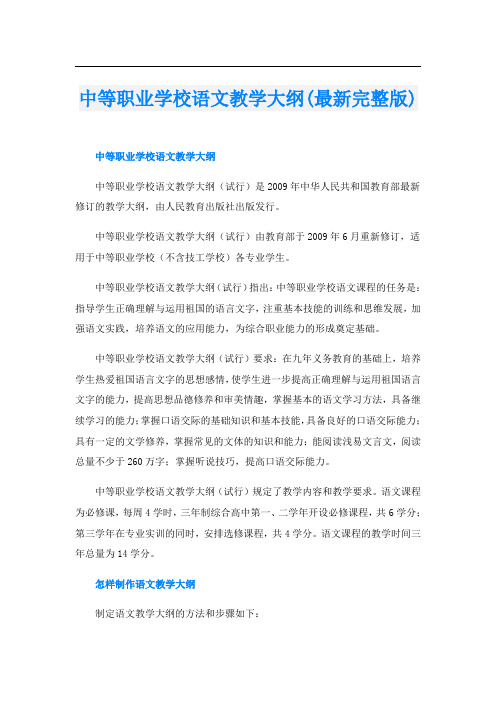 中等职业学校语文教学大纲(最新完整版)

中等职业学校语文教学大纲

中等职业学校语文教学大纲（试行）是2009年中华人民共和国教育部最新修订的教学大纲，由人民教育出版社出版发行。

中等职业学校语文教学大纲（试行）由教育部于2009年6月重新修订，适用于中等职业学校（不含技工学校）各专业学生。

中等职业学校语文教学大纲（试行）指出：中等职业学校语文课程的任务是：指导学生正确理解与运用祖国的语言文字，注重基本技能的训练和思维发展，加强语文实践，培养语文的应用能力，为综合职业能力的形成奠定基础。

中等职业学校语文教学大纲（试行）要求：在九年义务教育的基础上，培养学生热爱祖国语言文字的思想感情，使学生进一步提高正确理解与运用祖国语言文字的能力，提高思想品德修养和审美情趣，掌握基本的语文学习方法，具备继续学习的能力；掌握口语交际的基础知识和基本技能，具备良好的口语交际能力；具有一定的文学修养，掌握常见的文体的知识和能力；能阅读浅易文言文，阅读总量不少于260万字；掌握听说技巧，提高口语交际能力。

中等职业学校语文教学大纲（试行）规定了教学内容和教学要求。语文课程为必修课，每周4学时，三年制综合高中第一、二学年开设必修课程，共6学分；第三学年在专业实训的同时，安排选修课程，共4学分。语文课程的教学时间三年总量为14学分。

怎样制作语文教学大纲

制定语文教学大纲的方法和步骤如下：